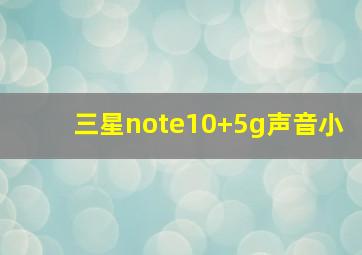 三星note10+5g声音小